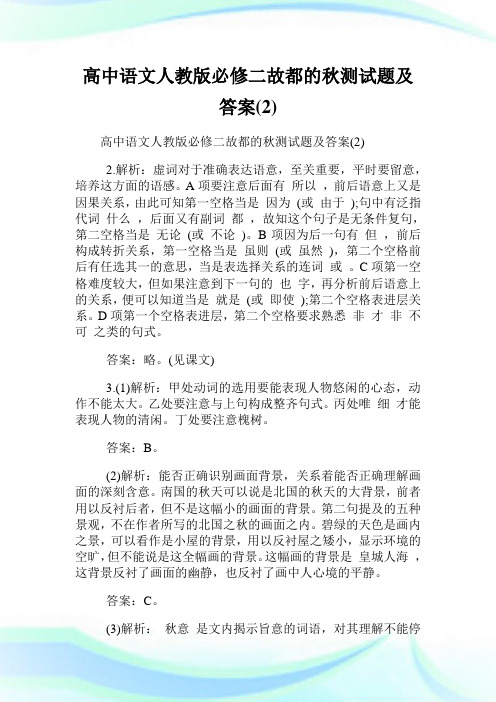 高中语文人教版必修二故都的秋测试题及答案(2)

高中语文人教版必修二故都的秋测试题及答案(2)

2.解析：虚词对于准确表达语意，至关重要，平时要留意，培养这方面的语感。A 项要注意后面有 所以 ，前后语意上又是因果关系，由此可知第一空格当是 因为 (或 由于 );句中有泛指代词 什么 ，后面又有副词 都 ，故知这个句子是无条件复句，第二空格当是 无论 (或 不论 )。B 项因为后一句有 但 ，前后构成转折关系，第一空格当是 虽则 (或 虽然 )，第二个空格前后有任选其一的意思，当是表选择关系的连词 或 。C 项第一空格难度较大，但如果注意到下一句的 也 字，再分析前后语意上的关系，便可以知道当是 就是 (或 即使 );第二个空格表进层关系。D 项第一个空格表进层，第二个空格要求熟悉 非 才 非 不可 之类的句式。

答案：略。(见课文)

3.(1)解析：甲处动词的选用要能表现人物悠闲的心态，动作不能太大。乙处要注意与上句构成整齐句式。丙处唯 细 才能表现人物的清闲。丁处要注意槐树。

答案：B。

(2)解析：能否正确识别画面背景，关系着能否正确理解画面的深刻含意。南国的秋天可以说是北国的秋天的大背景，前者用以反衬后者，但不是这幅小的画面的背景。第二句提及的五种景观，不在作者所写的北国之秋的画面之内。碧绿的天色是画内之景，可以看作是小屋的背景，用以反衬屋之矮小，显示环境的空旷，但不能说是这全幅画的背景。这幅画的背景是 皇城人海 ，这背景反衬了画面的幽静，也反衬了画中人心境的平静。

答案：C。

(3)解析： 秋意 是文内揭示旨意的词语，对其理解不能停